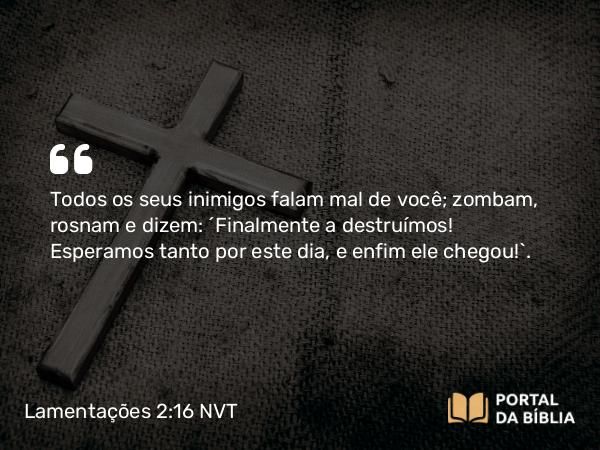 Todos os seus inimigos falam mal de você; zombam, rosnam e dizem: ´Finalmente a destruímos! Esperamos tanto por este dia, e enfim ele chegou!`.

Lamentações 2:16 NVT

PORTAL DA BÍBLIA